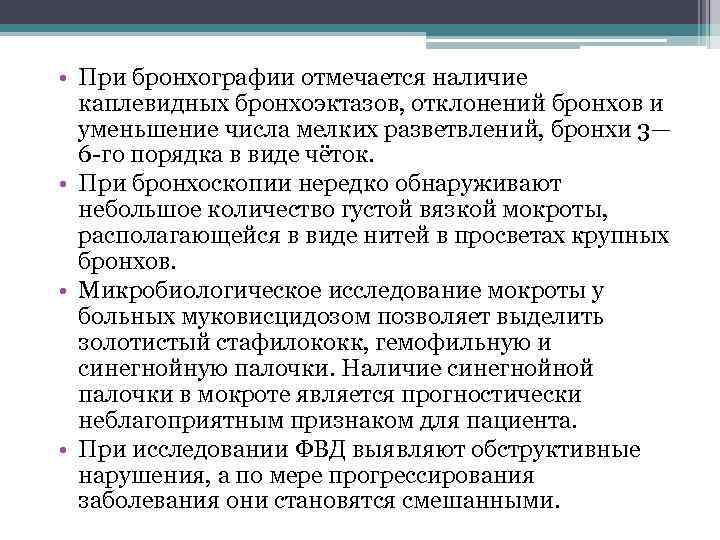 • При бронхографии отмечается наличие каплевидных бронхоэктазов, отклонений бронхов и уменьшение числа мелких разветвлений, бронхи 3—6-го порядка в виде чёток.

• При бронхоскопии нередко обнаруживают небольшое количество густой вязкой мокроты, располагающейся в виде нитей в просветах крупных бронхов.

• Микробиологическое исследование мокроты у больных муковисцидозом позволяет выделить золотистый стафилококк, гемофильную и синегнойную палочки. Наличие синегнойной палочки в мокроте является прогностически неблагоприятным признаком для пациента.

• При исследовании ФВД выявляют обструктивные нарушения, а по мере прогрессирования заболевания они становятся смешанными.